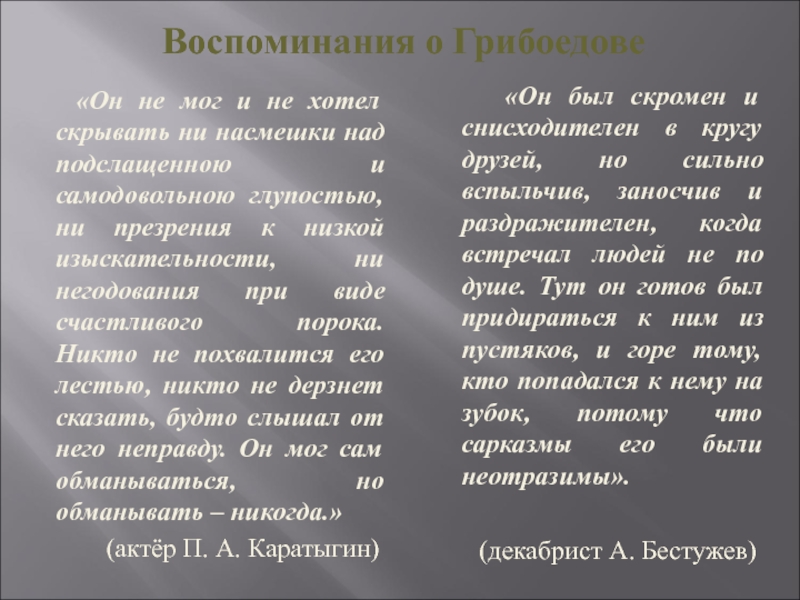 Воспоминания о Грибоедове

«Он не мог и не хотел скрывать ни насмешки над подслащенною и самодовольною глупостью, ни презрения к низкой изыскательности, ни негодования при виде счастливого порока. Никто не похвалится его лестью, никто не дерзнет сказать, будто слышал от него неправду. Он мог сам обманываться, но обманывать – никогда.»

(актёр П. А. Каратыгин)

«Он был скромен и снисходителен в кругу друзей, но сильно вспыльчив, заносчив и раздражителен, когда встречал людей не по душе. Тут он готов был придираться к ним из пустяков, и горе тому, кто попадался к нему на зубок, потому что сарказмы его были неотразимы».

(декабрист А. Бестужев)